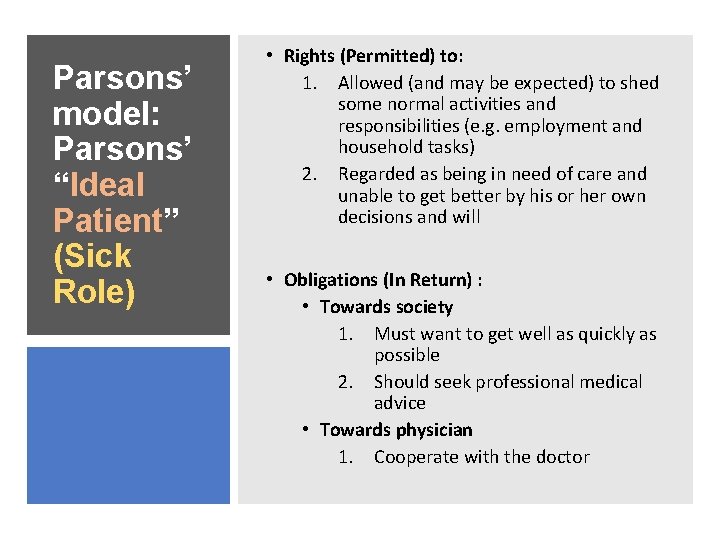 Parsons' model: Parsons' "Ideal Patient" (Sick Role)

• Rights (Permitted) to:
1. Allowed (and may be expected) to shed some normal activities and responsibilities (e.g. employment and household tasks)
2. Regarded as being in need of care and unable to get better by his or her own decisions and will

• Obligations (In Return) :
• Towards society
1. Must want to get well as quickly as possible
2. Should seek professional medical advice
• Towards physician
1. Cooperate with the doctor